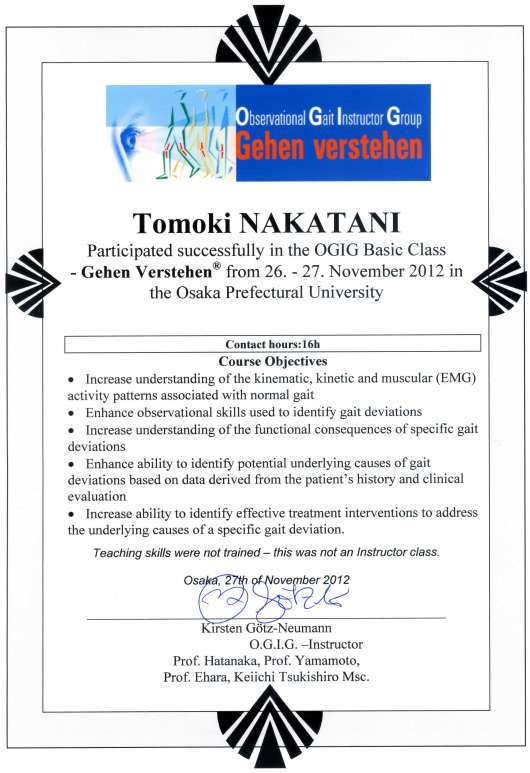 Observational Gait Instructor Group
Gehen verstehen

Tomoki NAKATANI
Participated successfully in the OGIG Basic Class - Gehen Verstehen® from 26. - 27. November 2012 in the Osaka Prefectural University

Contact hours:16h
Course Objectives
• Increase understanding of the kinematic, kinetic and muscular (EMG) activity patterns associated with normal gait
• Enhance observational skills used to identify gait deviations
• Increase understanding of the functional consequences of specific gait deviations
• Enhance ability to identify potential underlying causes of gait deviations based on data derived from the patient's history and clinical evaluation
• Increase ability to identify effective treatment interventions to address the underlying causes of a specific gait deviation.

Teaching skills were not trained – this was not an Instructor class.

Osaka, 27th of November 2012

Kirsten Götz-Neumann
O.G.I.G. –Instructor
Prof. Hatanaka, Prof. Yamamoto,
Prof. Ehara, Keiichi Tsukishiro Msc.